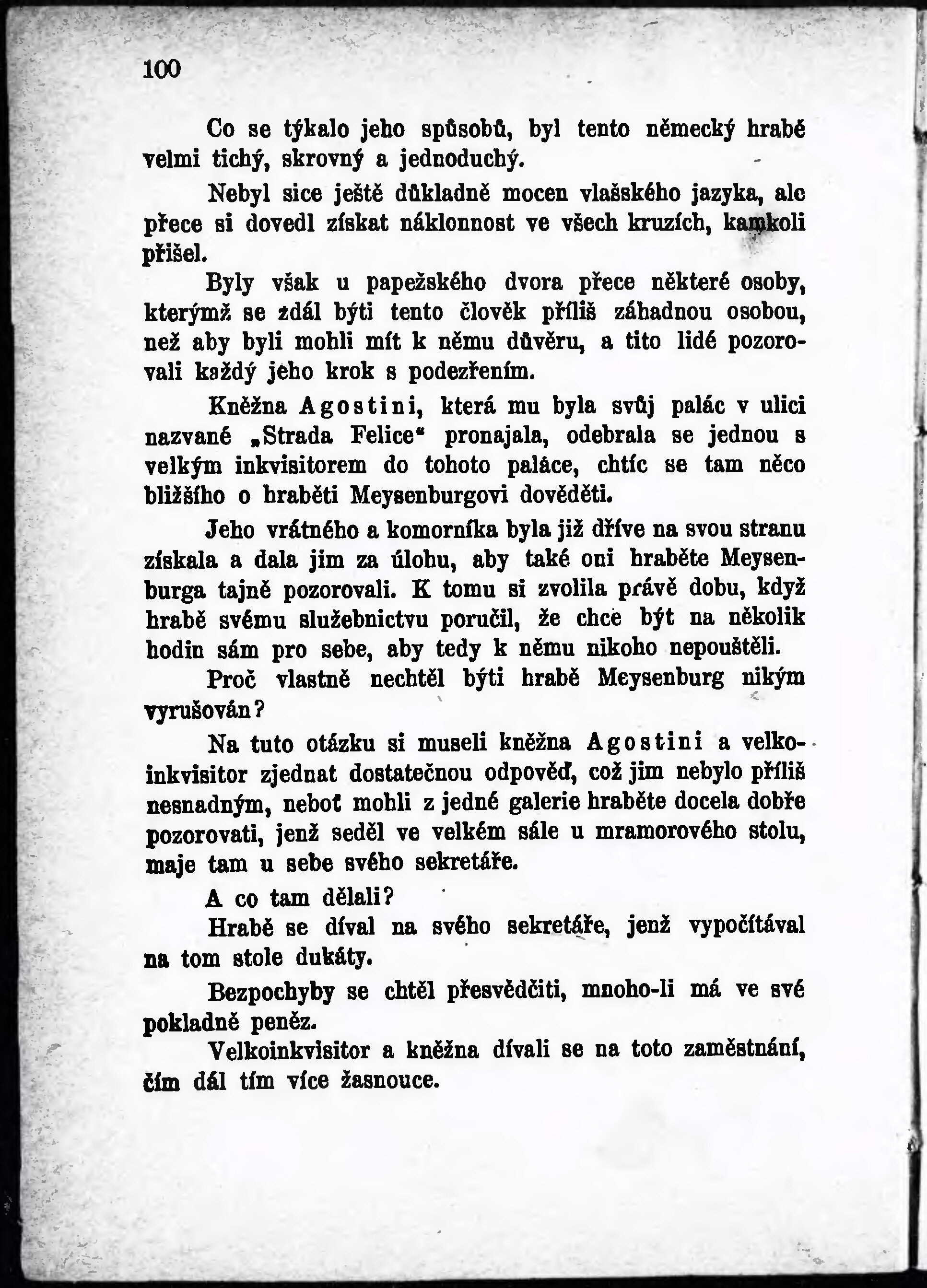 100

Co se týkalo jeho spůsobů, byl tento německý hrabě velmi tichý, skrovný a jednoduchý.

Nebyl sice ještě důkladně mocen vlašského jazyka, ale přece si dovedl získat náklonnost ve všech kruzích, kamkoli přišel.

Byly však u papežského dvora přece některé osoby, kterýmž se zdál býti tento člověk příliš záhadnou osobou, než aby byli mohli mít k němu důvěru, a tito lidé pozorovali každý jeho krok s podezřením.

Kněžna Agostini, která mu byla svůj palác v ulici nazvané „Strada Felice“ pronajala, odebrala se jednou s velkým inkvisitorem do tohoto paláce, chtíc se tam něco bližšího o hraběti Meysenburgovi dověděti.

Jeho vrátného a komorníka byla již dříve na svou stranu získala a dala jim za úlohu, aby také oni hraběte Meysenburga tajně pozorovali. K tomu si zvolila právě dobu, když hrabě svému služebnictvu poručil, že chce být na několik hodin sám pro sebe, aby tedy k němu nikoho nepouštěli.

Proč vlastně nechtěl býti hrabě Meysenburg nikým vyrušován?

Na tuto otázku si museli kněžna Agostini a velkoinkvisitor zjednat dostatečnou odpověď, což jim nebylo příliš nesnadným, neboť mohli z jedné galerie hraběte docela dobře pozorovati, jenž seděl ve velkém sále u mramorového stolu, maje tam u sebe svého sekretáře.

A co tam dělali?

Hrabě se díval na svého sekretáře, jenž vypočítával na tom stole dukáty.

Bezpochyby se chtěl přesvědčiti, mnoho-li má ve své pokladně peněz.

Velkoinkvisitor a kněžna dívali se na toto zaměstnání, čím dál tím více žasnouce.